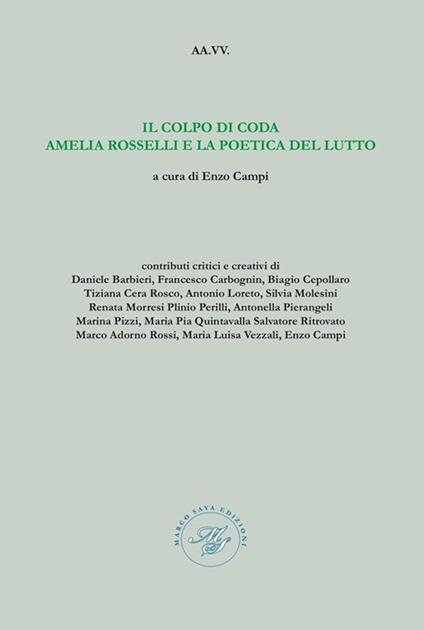 AA.VV.

IL COLPO DI CODA
AMELIA ROSSELLI E LA POETICA DEL LUTTO

a cura di Enzo Campi

contributi critici e creativi di
Daniele Barbieri, Francesco Carbognin, Biagio Cepollaro
Tiziana Cera Rosco, Antonio Loreto, Silvia Molesini
Renata Morresi Plinio Perilli, Antonella Pierangeli
Marina Pizzi, Maria Pia Quintavalla Salvatore Ritrovato
Marco Adorno Rossi, Maria Luisa Vezzali, Enzo Campi

MARCO SAYA EDIZIONI
MS